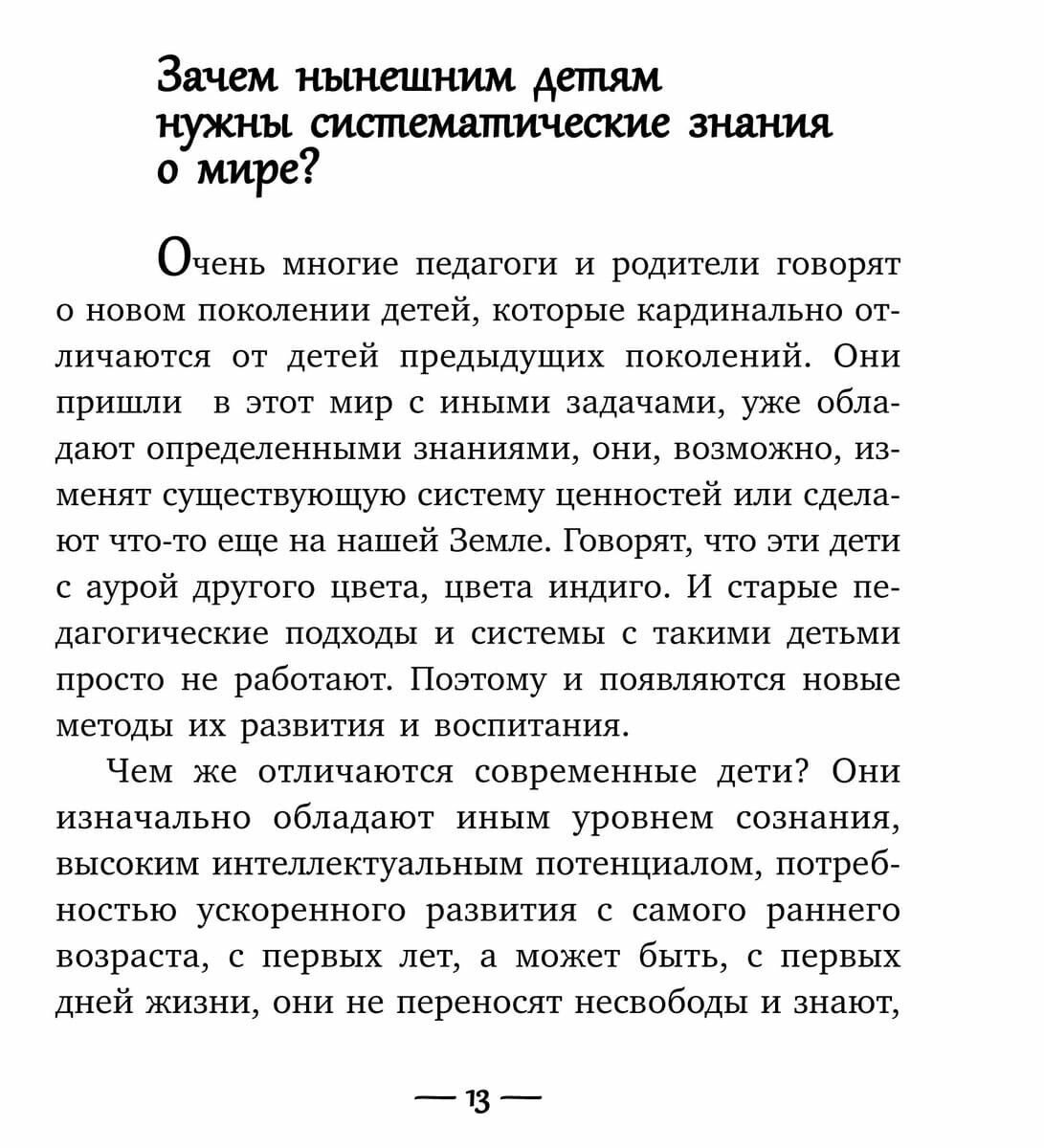 Зачем нынешним детям нужны систематические знания о мире?

Очень многие педагоги и родители говорят о новом поколении детей, которые кардинально отличаются от детей предыдущих поколений. Они пришли в этот мир с иными задачами, уже обладают определенными знаниями, они, возможно, изменят существующую систему ценностей или сделают что-то еще на нашей Земле. Говорят, что эти дети с аурой другого цвета, цвета индиго. И старые педагогические подходы и системы с такими детьми просто не работают. Поэтому и появляются новые методы их развития и воспитания.

Чем же отличаются современные дети? Они изначально обладают иным уровнем сознания, высоким интеллектуальным потенциалом, потребностью ускоренного развития с самого раннего возраста, с первых лет, а может быть, с первых дней жизни, они не переносят несвободы и знают,

— 13 —